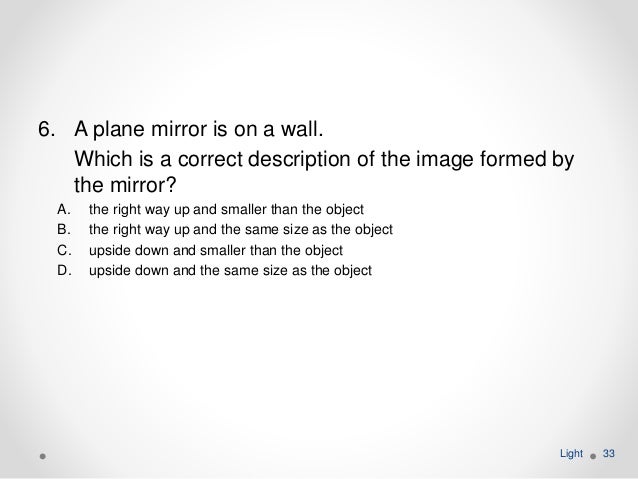 6. A plane mirror is on a wall.

Which is a correct description of the image formed by the mirror?

A. the right way up and smaller than the object
B. the right way up and the same size as the object
C. upside down and smaller than the object
D. upside down and the same size as the object

Light 33